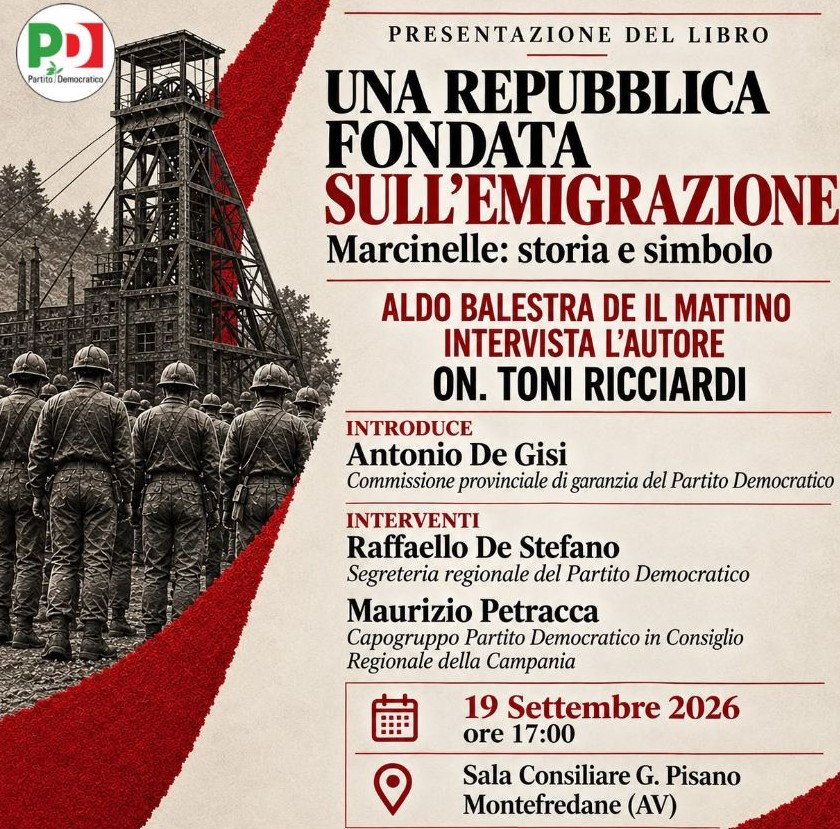 PD
Partito Democratico

PRESENTAZIONE DEL LIBRO

UNA REPUBBLICA FONDATA SULL'EMIGRAZIONE

Marcinelle: storia e simbolo

ALDO BALESTRA DE IL MATTINO
INTERVISTA L'AUTORE
ON. TONI RICCIARDI

INTRODUCE
Antonio De Gisi
Commissione provinciale di garanzia del Partito Democratico

INTERVENTI
Raffaello De Stefano
Segreteria regionale del Partito Democratico
Maurizio Petracca
Capogruppo Partito Democratico in Consiglio Regionale della Campania

19 Settembre 2026
ore 17:00

Sala Consiliare G. Pisano
Montefredane (AV)